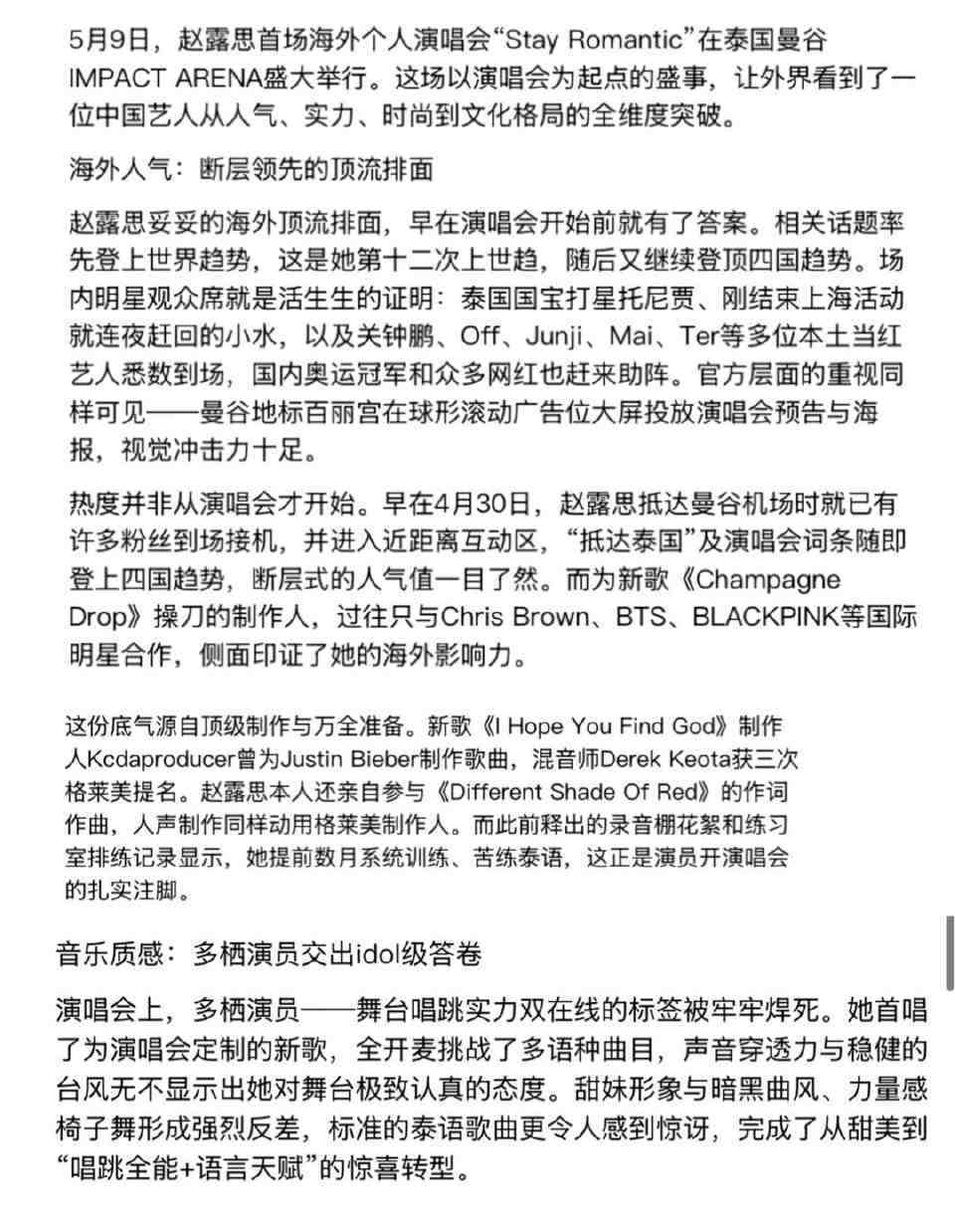 5月9日，赵露思首场海外个人演唱会“Stay Romantic”在泰国曼谷IMPACT ARENA盛大举行。这场以演唱会为起点的盛事，让外界看到了一位中国艺人从人气、实力、时尚到文化格局的全维度突破。

海外人气：断层领先的顶流排面

赵露思妥妥的海外顶流排面，早在演唱会开始前就有了答案。相关话题率先登上世界趋势，这是她第十二次上世趋，随后又继续登顶四国趋势。场内明星观众席就是活生生的证明：泰国国宝打星托尼贾、刚结束上海活动就连夜赶回的小水，以及关钟鹏、Off、Junji、Mai、Ter等多位本土当红艺人悉数到场，国内奥运冠军和众多网红也赶来助阵。官方层面的重视同样可见——曼谷地标百丽宫在球形滚动广告位大屏投放演唱会预告与海报，视觉冲击力十足。

热度并非从演唱会才开始。早在4月30日，赵露思抵达曼谷机场时就已有许多粉丝到场接机，并进入近距离互动区，“抵达泰国”及演唱会词条随即登上四国趋势，断层式的人气值一目了然。而为新歌《Champagne Drop》操刀的制作人，过往只与Chris Brown、BTS、BLACKPINK等国际明星合作，侧面印证了她的海外影响力。

这份底气源自顶级制作与万全准备。新歌《I Hope You Find God》制作人Kcdaproducer曾为Justin Bieber制作歌曲，混音师Derek Keota获三次格莱美提名。赵露思本人还亲自参与《Different Shade Of Red》的作词作曲，人声制作同样动用格莱美制作人。而此前释出的录音棚花絮和练习室排练记录显示，她提前数月系统训练、苦练泰语，这正是演员开演唱会的扎实注脚。

音乐质感：多栖演员交出idol级答卷

演唱会上，多栖演员——舞台唱跳实力双在线的标签被牢牢焊死。她首唱了为演唱会定制的新歌，全开麦挑战了多语种曲目，声音穿透力与稳健的台风无不显示出她对舞台极致认真的态度。甜妹形象与暗黑曲风、力量感椅子舞形成强烈反差，标准的泰语歌曲更令人感到惊讶，完成了从甜美到“唱跳全能+语言天赋”的惊喜转型。